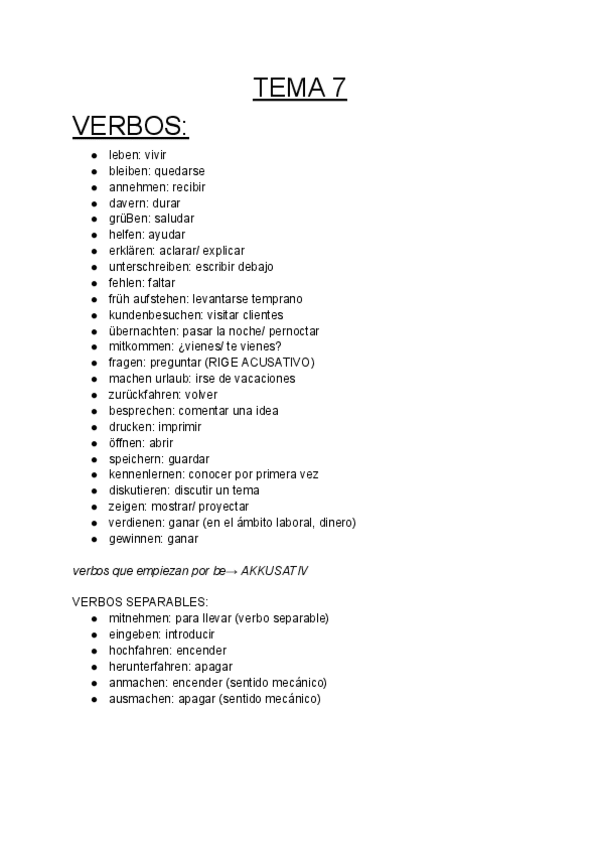 TEMA 7

VERBOS:

- leben: vivir
- bleiben: quedarse
- annehmen: recibir
- davern: durar
- grüBen: saludar
- helfen: ayudar
- erklären: aclarar/ explicar
- unterschreiben: escribir debajo
- fehlen: faltar
- früh aufstehen: levantarse temprano
- kundenbesuchen: visitar clientes
- übernachten: pasar la noche/ pernoctar
- mitkommen: ¿vienes/ te vienes?
- fragen: preguntar (RIGE ACUSATIVO)
- machen urlaub: irse de vacaciones
- zurückfahren: volver
- besprechen: comentar una idea
- drucken: imprimir
- öffnen: abrir
- speichern: guardar
- kennenlernen: conocer por primera vez
- diskutieren: discutir un tema
- zeigen: mostrar/ proyectar
- verdienen: ganar (en el ámbito laboral, dinero)
- gewinnen: ganar

verbos que empiezan por be→ AKKUSATIV

VERBOS SEPARABLES:

- mitnehmen: para llevar (verbo separable)
- eingeben: introducir
- hochfahren: encender
- herunterfahren: apagar
- anmachen: encender (sentido mecánico)
- ausmachen: apagar (sentido mecánico)